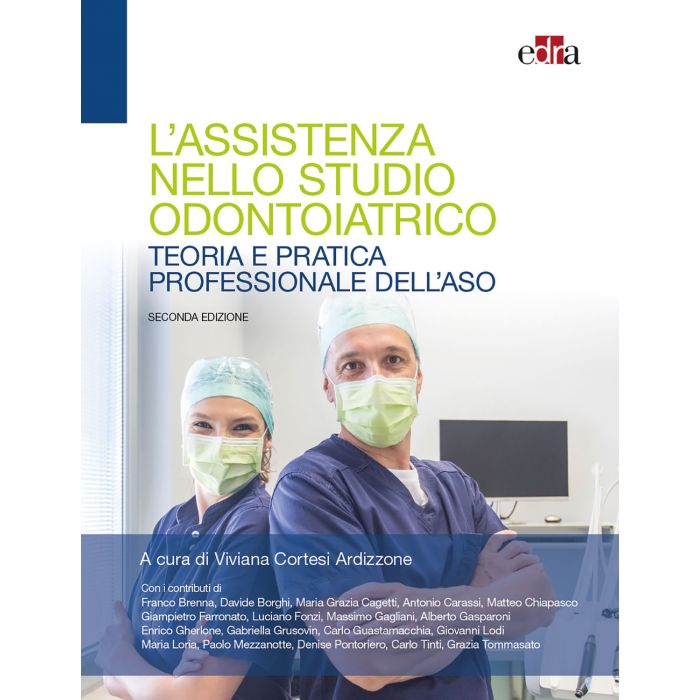 edra

L'ASSISTENZA NELLO STUDIO ODONTOIATRICO

TEORIA E PRATICA PROFESSIONALE DELL'ASO

SECONDA EDIZIONE

A cura di Viviana Cortesi Ardizzone

Con i contributi di
Franco Brenna, Davide Borghi, Maria Grazia Cagetti, Antonio Carassi, Matteo Chiapasco
Giampietro Farronato, Luciano Fonzi, Massimo Gagliani, Alberto Gasparoni
Enrico Gherlone, Gabriella Grusovin, Carlo Guastamacchia, Giovanni Lodi
Maria Loria, Paolo Mezzanotte, Denise Pontoriero, Carlo Tinti, Grazia Tommasato